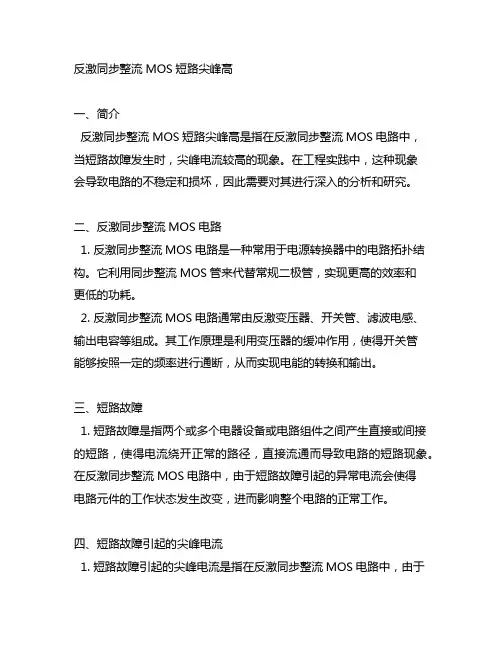 反激同步整流 MOS 短路尖峰高

一、简介
反激同步整流 MOS 短路尖峰高是指在反激同步整流 MOS 电路中，当短路故障发生时，尖峰电流较高的现象。在工程实践中，这种现象会导致电路的不稳定和损坏，因此需要对其进行深入的分析和研究。

二、反激同步整流 MOS 电路
1. 反激同步整流 MOS 电路是一种常用于电源转换器中的电路拓扑结构。它利用同步整流 MOS 管来代替常规二极管，实现更高的效率和更低的功耗。
2. 反激同步整流 MOS 电路通常由反激变压器、开关管、滤波电感、输出电容等组成。其工作原理是利用变压器的缓冲作用，使得开关管能够按照一定的频率进行通断，从而实现电能的转换和输出。

三、短路故障
1. 短路故障是指两个或多个电器设备或电路组件之间产生直接或间接的短路，使得电流绕开正常的路径，直接流通而导致电路的短路现象。在反激同步整流 MOS 电路中，由于短路故障引起的异常电流会使得电路元件的工作状态发生改变，进而影响整个电路的正常工作。

四、短路故障引起的尖峰电流
1. 短路故障引起的尖峰电流是指在反激同步整流 MOS 电路中，由于